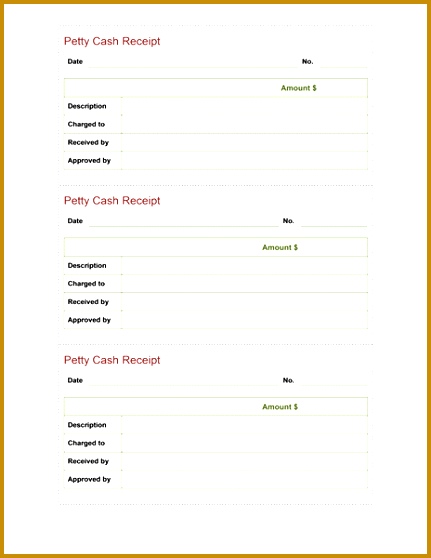 Petty Cash Receipt

Date No.

Amount $

Description
Charged to
Received by
Approved by

Petty Cash Receipt

Date No.

Amount $

Description
Charged to
Received by
Approved by

Petty Cash Receipt

Date No.

Amount $

Description
Charged to
Received by
Approved by